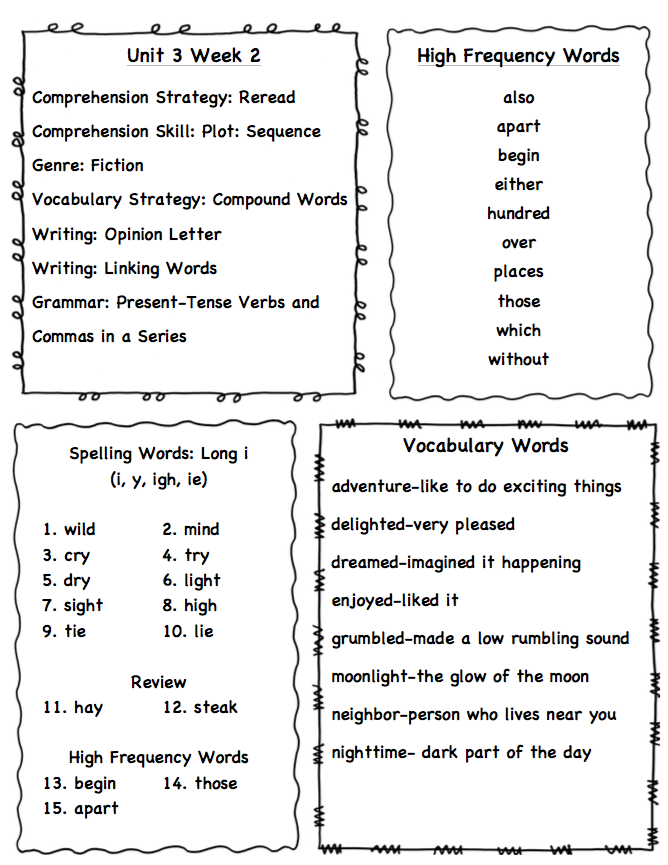 Unit 3 Week 2

Comprehension Strategy: Reread

Comprehension Skill: Plot: Sequence

Genre: Fiction

Vocabulary Strategy: Compound Words

Writing: Opinion Letter

Writing: Linking Words

Grammar: Present-Tense Verbs and Commas in a Series

High Frequency Words

also
apart
begin
either
hundred
over
places
those
which
without

Spelling Words: Long i (i, y, igh, ie)

1. wild
2. mind
3. cry
4. try
5. dry
6. light
7. sight
8. high
9. tie
10. lie

Review
11. hay
12. steak

High Frequency Words
13. begin
14. those
15. apart

Vocabulary Words

adventure-like to do exciting things

delighted-very pleased

dreamed-imagined it happening

enjoyed-liked it

grumbled-made a low rumbling sound

moonlight-the glow of the moon

neighbor-person who lives near you

nighttime- dark part of the day